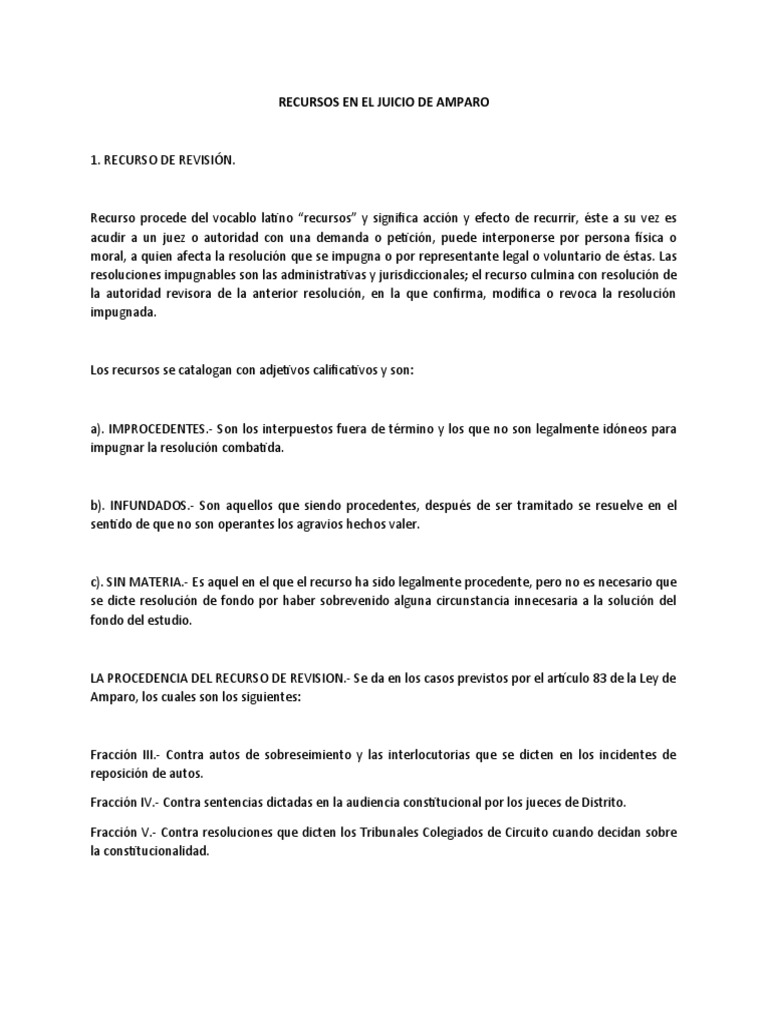 RECURSOS EN EL JUICIO DE AMPARO

1. RECURSO DE REVISIÓN.

Recurso procede del vocablo latino "recursos" y significa acción y efecto de recurrir, éste a su vez es acudir a un juez o autoridad con una demanda o petición, puede interponerse por persona física o moral, a quien afecta la resolución que se impugna o por representante legal o voluntario de éstas. Las resoluciones impugnables son las administrativas y jurisdiccionales; el recurso culmina con resolución de la autoridad revisora de la anterior resolución, en la que confirma, modifica o revoca la resolución impugnada.

Los recursos se catalogan con adjetivos calificativos y son:

a). IMPROCEDENTES.- Son los interpuestos fuera de término y los que no son legalmente idóneos para impugnar la resolución combatida.

b). INFUNDADOS.- Son aquellos que siendo procedentes, después de ser tramitado se resuelve en el sentido de que no son operantes los agravios hechos valer.

c). SIN MATERIA.- Es aquel en el que el recurso ha sido legalmente procedente, pero no es necesario que se dicte resolución de fondo por haber sobrevenido alguna circunstancia innecesaria a la solución del fondo del estudio.

LA PROCEDENCIA DEL RECURSO DE REVISION.- Se da en los casos previstos por el artículo 83 de la Ley de Amparo, los cuales son los siguientes:

Fracción III.- Contra autos de sobreseimiento y las interlocutorias que se dicten en los incidentes de reposición de autos.

Fracción IV.- Contra sentencias dictadas en la audiencia constitucional por los jueces de Distrito.

Fracción V.- Contra resoluciones que dicten los Tribunales Colegiados de Circuito cuando decidan sobre la constitucionalidad.